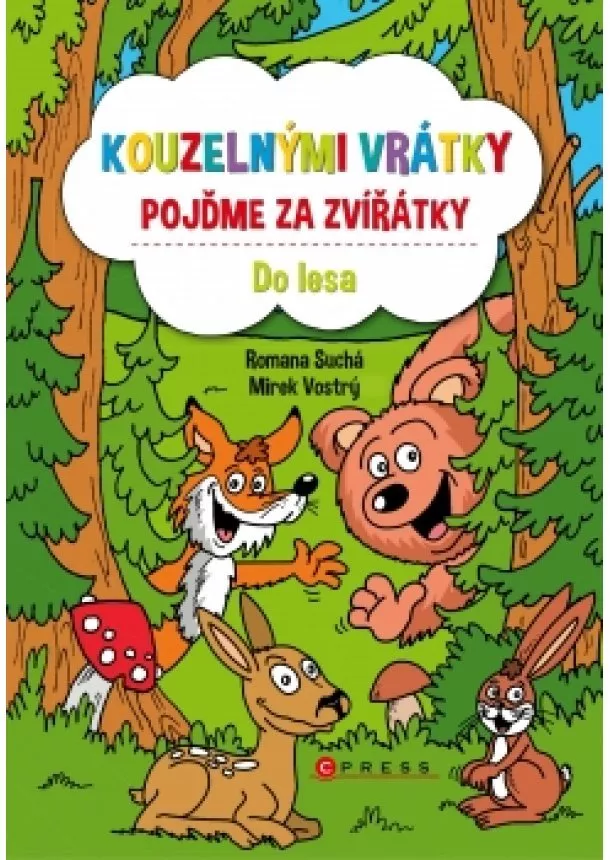 KOUZELNÝMI VRÁTKY
POJĎME ZA ZVÍŘÁTKY
Do lesa

Romana Suchá
Mirek Vostrý

CPRESS